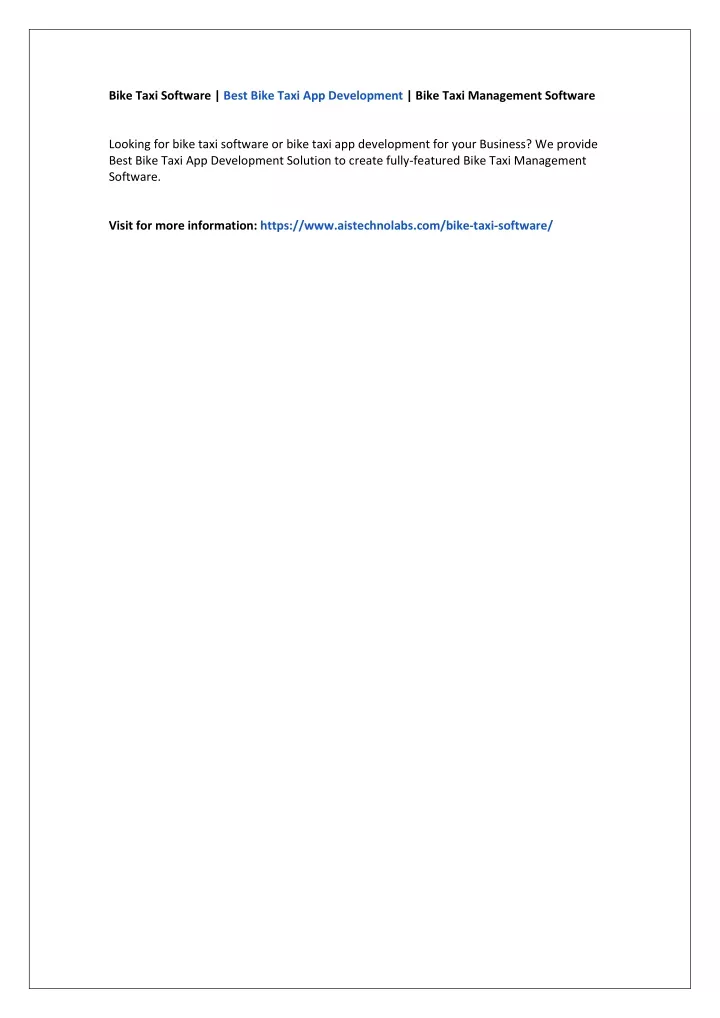 Bike Taxi Software | Best Bike Taxi App Development | Bike Taxi Management Software

Looking for bike taxi software or bike taxi app development for your Business? We provide Best Bike Taxi App Development Solution to create fully-featured Bike Taxi Management Software.

Visit for more information: https://www.aistechnolabs.com/bike-taxi-software/